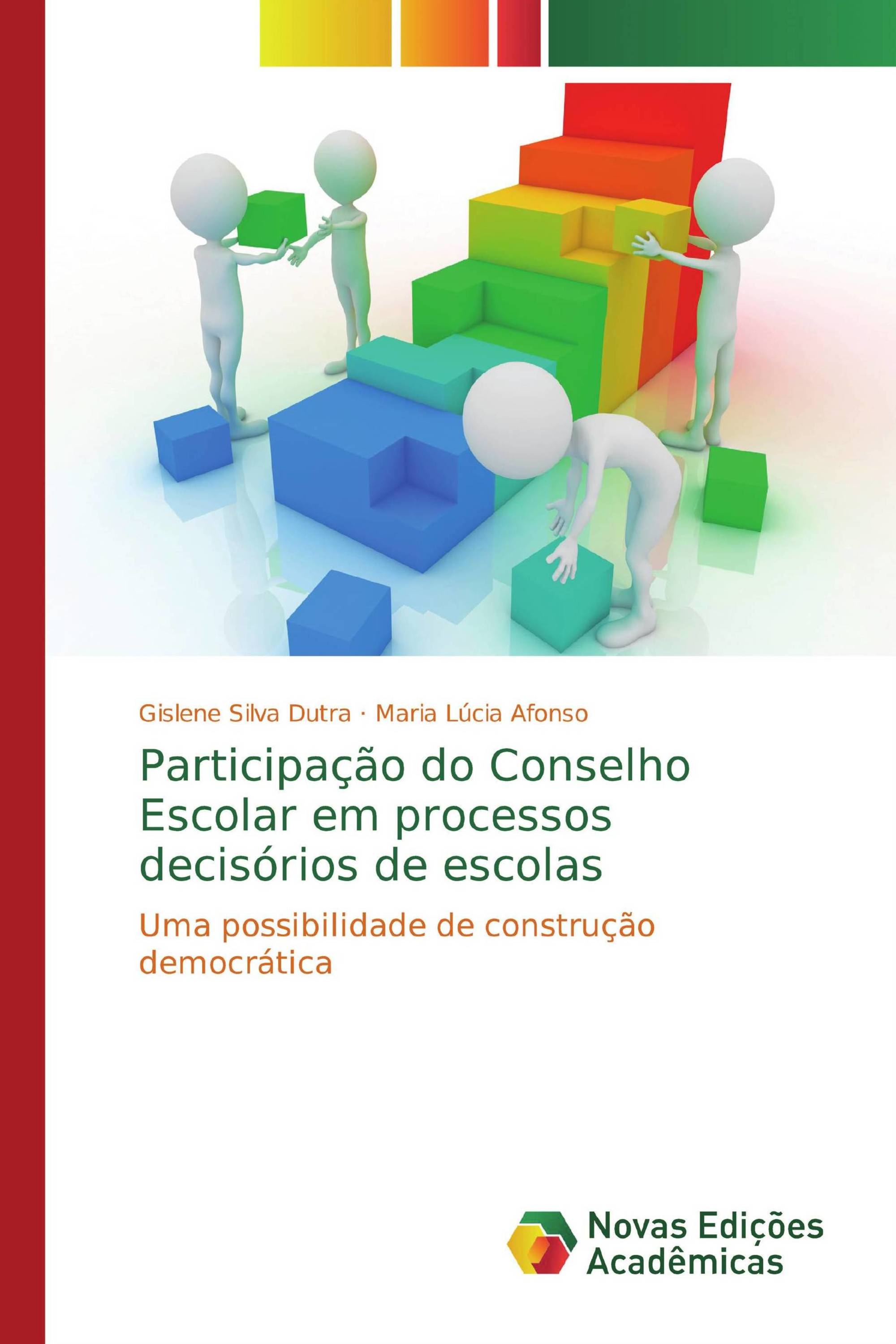 Gislene Silva Dutra · Maria Lúcia Afonso

Participação do Conselho Escolar em processos decisórios de escolas

Uma possibilidade de construção democrática

Novas Edições Acadêmicas